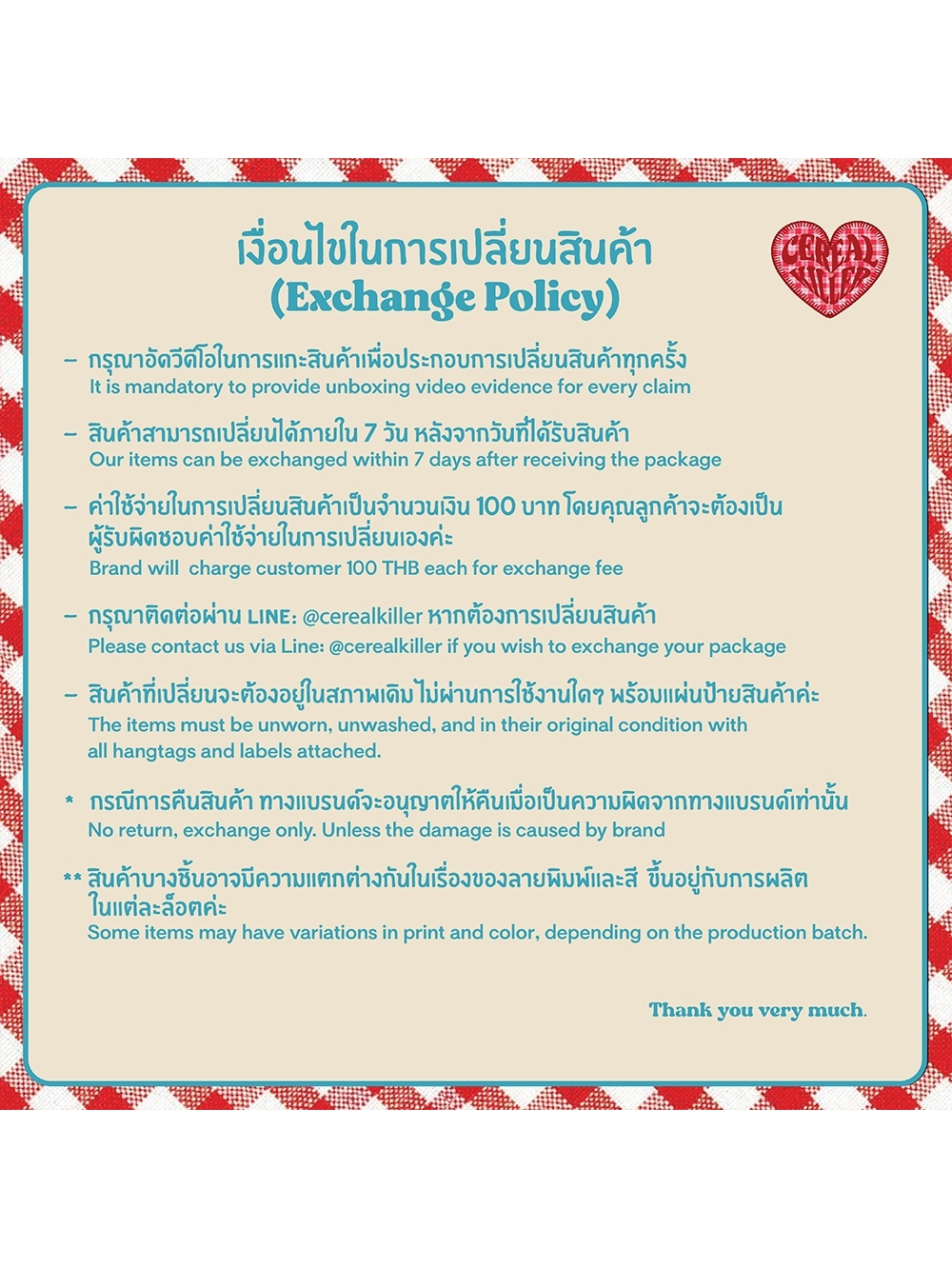 เงื่อนไขในการเปลี่ยนสินค้า
(Exchange Policy)

CEREAL KILLER

- กรุณาอัดวีดีโอในการแกะสินค้าเพื่อประกอบการเปลี่ยนสินค้าทุกครั้ง
It is mandatory to provide unboxing video evidence for every claim

- สินค้าสามารถเปลี่ยนได้ภายใน 7 วัน หลังจากวันที่ได้รับสินค้า
Our items can be exchanged within 7 days after receiving the package

- ค่าใช้จ่ายในการเปลี่ยนสินค้าเป็นจำนวนเงิน 100 บาท โดยคุณลูกค้าจะต้องเป็นผู้รับผิดชอบค่าใช้จ่ายในการเปลี่ยนเองค่ะ
Brand will charge customer 100 THB each for exchange fee

- กรุณาติดต่อผ่าน LINE: @cerealkiller หากต้องการเปลี่ยนสินค้า
Please contact us via Line: @cerealkiller if you wish to exchange your package

- สินค้าที่เปลี่ยนจะต้องอยู่ในสภาพเดิม ไม่ผ่านการใช้งานใดๆ พร้อมแผ่นป้ายสินค้าค่ะ
The items must be unworn, unwashed, and in their original condition with all hangtags and labels attached.

* กรณีการคืนสินค้า ทางแบรนด์จะอนุญาตให้คืนเมื่อเป็นความผิดจากทางแบรนด์เท่านั้น
No return, exchange only. Unless the damage is caused by brand

** สินค้าบางชิ้นอาจมีความแตกต่างกันในเรื่องของลายพิมพ์และสี ขึ้นอยู่กับการผลิตในแต่ละล็อตค่ะ
Some items may have variations in print and color, depending on the production batch.

Thank you very much.